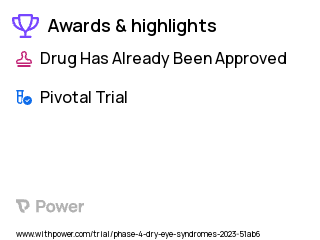 Awards & highlights

Drug Has Already Been Approved

Pivotal Trial

Power

www.withpower.com/trial/phase-4-dry-eye-syndromes-2023-51ab6